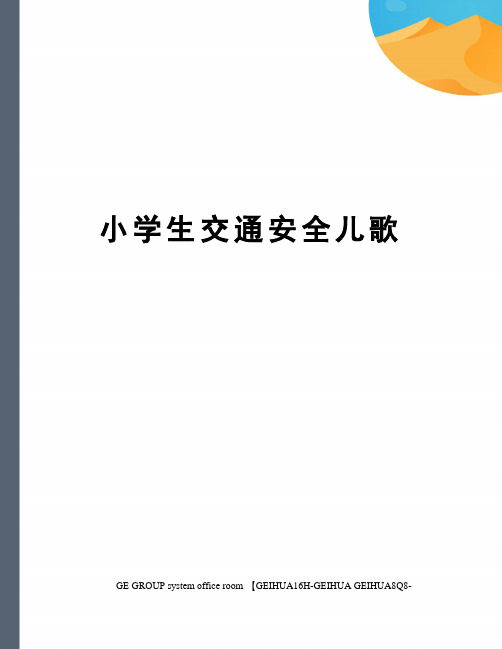 小学生交通安全儿歌

GE GROUP system office room 【GEIHUA16H-GEIHUA GEIHUA8Q8-